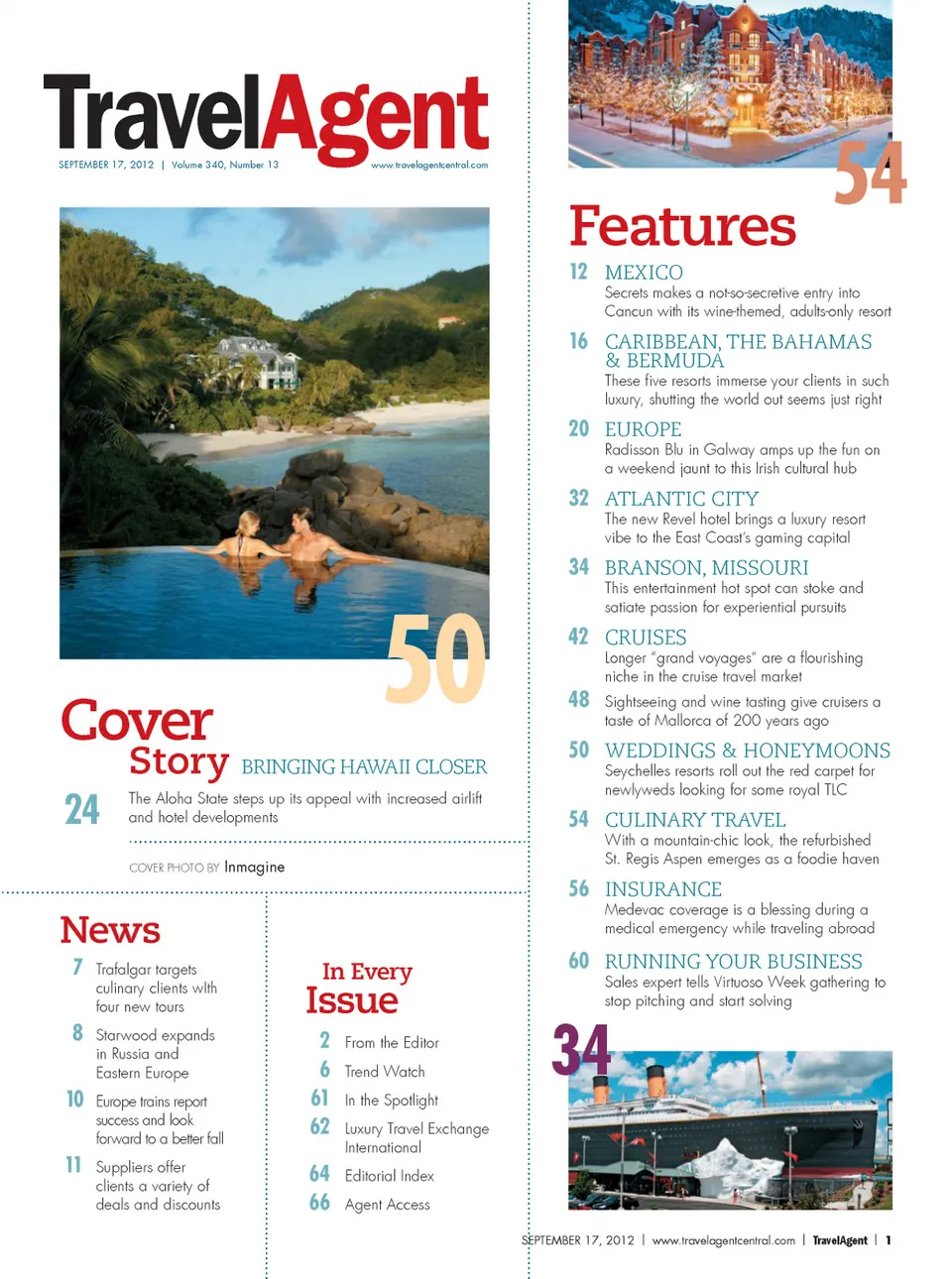 TravelAgent
SEPTEMBER 17, 2012 | Volume 340, Number 13
www.travelagentcentral.com

50

Cover Story BRINGING HAWAII CLOSER
24 The Aloha State steps up its appeal with increased airlift and hotel developments

COVER PHOTO BY Inmagine

News
7 Trafalgar targets culinary clients with four new tours
8 Starwood expands in Russia and Eastern Europe
10 Europe trains report success and look forward to a better fall
11 Suppliers offer clients a variety of deals and discounts

In Every Issue
2 From the Editor
6 Trend Watch
61 In the Spotlight
62 Luxury Travel Exchange International
64 Editorial Index
66 Agent Access

54

Features
12 MEXICO
Secrets makes a not-so-secretive entry into Cancun with its wine-themed, adults-only resort
16 CARIBBEAN, THE BAHAMAS & BERMUDA
These five resorts immerse your clients in such luxury, shutting the world out seems just right
20 EUROPE
Radisson Blu in Galway amps up the fun on a weekend jaunt to this Irish cultural hub
32 ATLANTIC CITY
The new Revel hotel brings a luxury resort vibe to the East Coast's gaming capital
34 BRANSON, MISSOURI
This entertainment hot spot can stoke and satiate passion for experiential pursuits
42 CRUISES
Longer "grand voyages" are a flourishing niche in the cruise travel market
48 Sightseeing and wine tasting give cruisers a taste of Mallorca of 200 years ago
50 WEDDINGS & HONEYMOONS
Seychelles resorts roll out the red carpet for newlyweds looking for some royal TLC
54 CULINARY TRAVEL
With a mountain-chic look, the refurbished St. Regis Aspen emerges as a foodie haven
56 INSURANCE
Medevac coverage is a blessing during a medical emergency while traveling abroad
60 RUNNING YOUR BUSINESS
Sales expert tells Virtuoso Week gathering to stop pitching and start solving

34

SEPTEMBER 17, 2012 | www.travelagentcentral.com | TravelAgent | 1